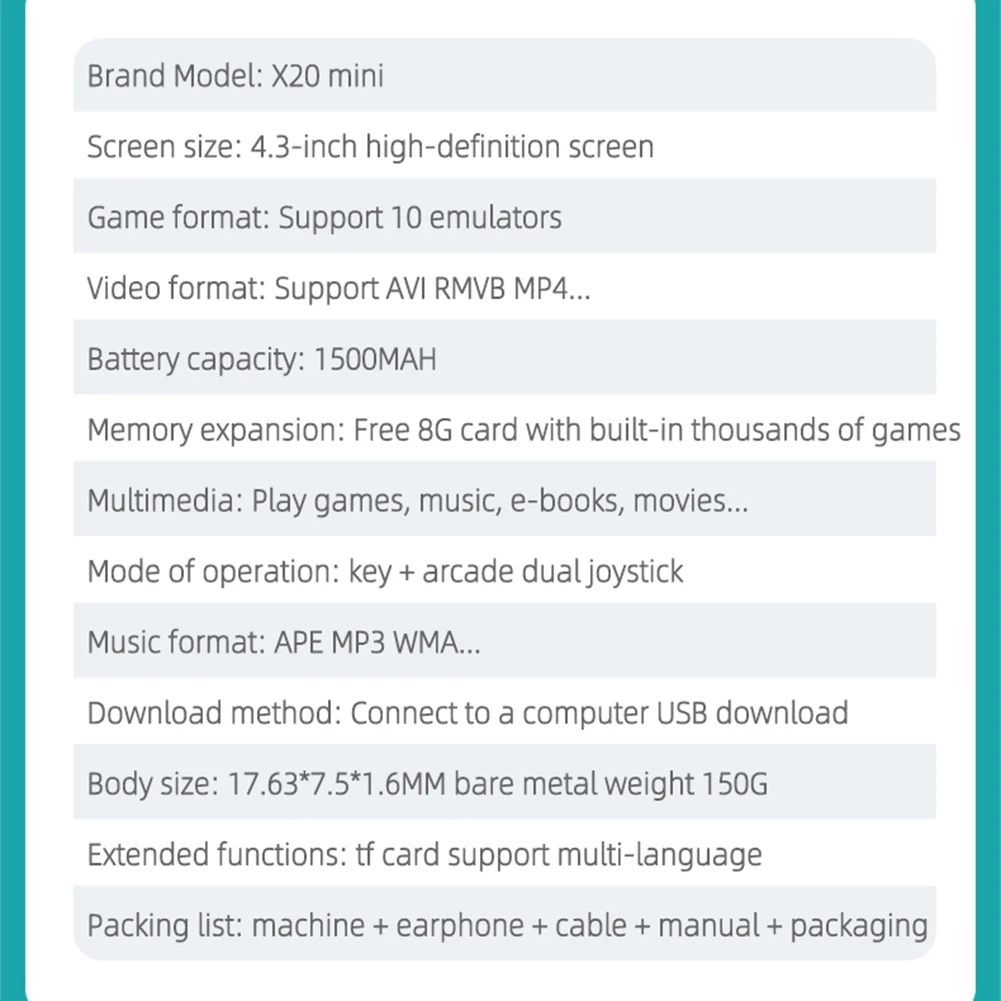 Brand Model: X20 mini

Screen size: 4.3-inch high-definition screen

Game format: Support 10 emulators

Video format: Support AVI RMVB MP4...

Battery capacity: 1500MAH

Memory expansion: Free 8G card with built-in thousands of games

Multimedia: Play games, music, e-books, movies...

Mode of operation: key + arcade dual joystick

Music format: APE MP3 WMA...

Download method: Connect to a computer USB download

Body size: 17.63*7.5*1.6MM bare metal weight 150G

Extended functions: tf card support multi-language

Packing list: machine + earphone + cable + manual + packaging